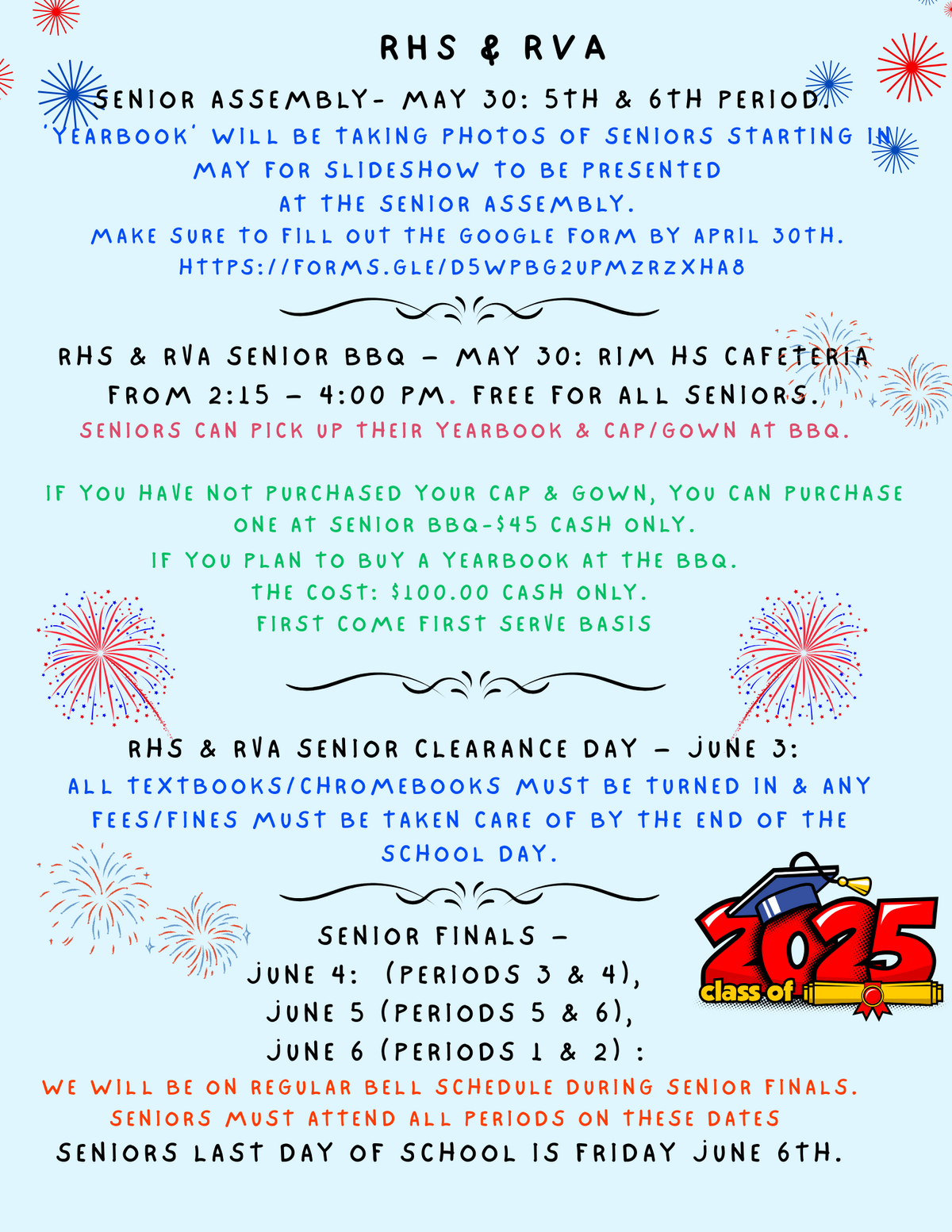 RHS & RVA

SENIOR ASSEMBLY- MAY 30: 5TH & 6TH PERIOD.
'YEARBOOK' WILL BE TAKING PHOTOS OF SENIORS STARTING IN MAY FOR SLIDESHOW TO BE PRESENTED AT THE SENIOR ASSEMBLY.
MAKE SURE TO FILL OUT THE GOOGLE FORM BY APRIL 30TH.
HTTPS://FORMS.GLE/D5WPBG2UPMZRZXHA8

RHS & RVA SENIOR BBQ – MAY 30: RIM HS CAFETERIA FROM 2:15 – 4:00 PM. FREE FOR ALL SENIORS.
SENIORS CAN PICK UP THEIR YEARBOOK & CAP/GOWN AT BBQ.

IF YOU HAVE NOT PURCHASED YOUR CAP & GOWN, YOU CAN PURCHASE ONE AT SENIOR BBQ-$45 CASH ONLY.
IF YOU PLAN TO BUY A YEARBOOK AT THE BBQ.
THE COST: $100.00 CASH ONLY.
FIRST COME FIRST SERVE BASIS

RHS & RVA SENIOR CLEARANCE DAY – JUNE 3:
ALL TEXTBOOKS/CHROMEBOOKS MUST BE TURNED IN & ANY FEES/FINES MUST BE TAKEN CARE OF BY THE END OF THE SCHOOL DAY.

SENIOR FINALS –
JUNE 4: (PERIODS 3 & 4),
JUNE 5 (PERIODS 5 & 6),
JUNE 6 (PERIODS 1 & 2) :
WE WILL BE ON REGULAR BELL SCHEDULE DURING SENIOR FINALS.
SENIORS MUST ATTEND ALL PERIODS ON THESE DATES
SENIORS LAST DAY OF SCHOOL IS FRIDAY JUNE 6TH.

class of 2025